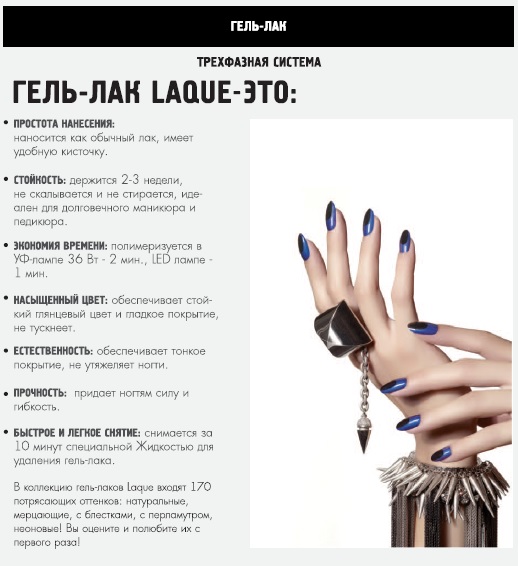 ГЕЛЬ-ЛАК

ТРЕХФАЗНАЯ СИСТЕМА

ГЕЛЬ-ЛАК LAQUE-ЭТО:

• ПРОСТОТА НАНЕСЕНИЯ: наносится как обычный лак, имеет удобную кисточку.

• СТОЙКОСТЬ: держится 2-3 недели, не скалывается и не стирается, идеален для долговечного маникюра и педикюра.

• ЭКОНОМИЯ ВРЕМЕНИ: полимеризуется в УФ-лампе 36 Вт - 2 мин., LED лампе - 1 мин.

• НАСЫЩЕННЫЙ ЦВЕТ: обеспечивает стойкий глянцевый цвет и гладкое покрытие, не тускнеет.

• ЕСТЕСТВЕННОСТЬ: обеспечивает тонкое покрытие, не утяжеляет ногти.

• ПРОЧНОСТЬ: придает ногтям силу и гибкость.

• БЫСТРОЕ И ЛЕГКОЕ СНЯТИЕ: снимается за 10 минут специальной Жидкостью для удаления гель-лака.

В коллекцию гель-лаков Laque входят 170 потрясающих оттенков: натуральные, мерцающие, с блестками, с перламутром, неоновые! Вы оцените и полюбите их с первого раза!